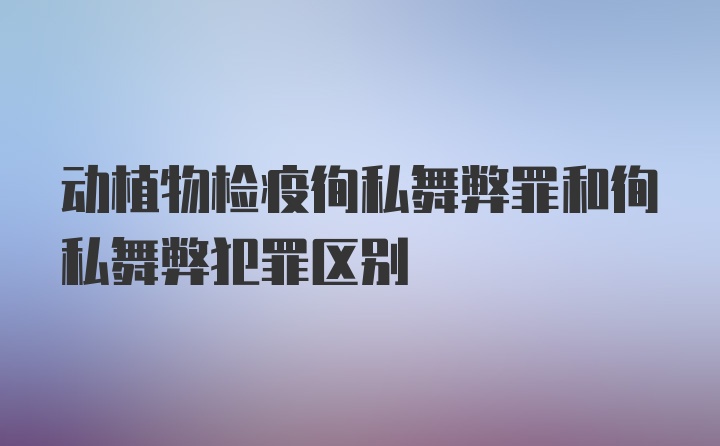 动植物检疫徇私舞弊罪和徇私舞弊犯罪区别